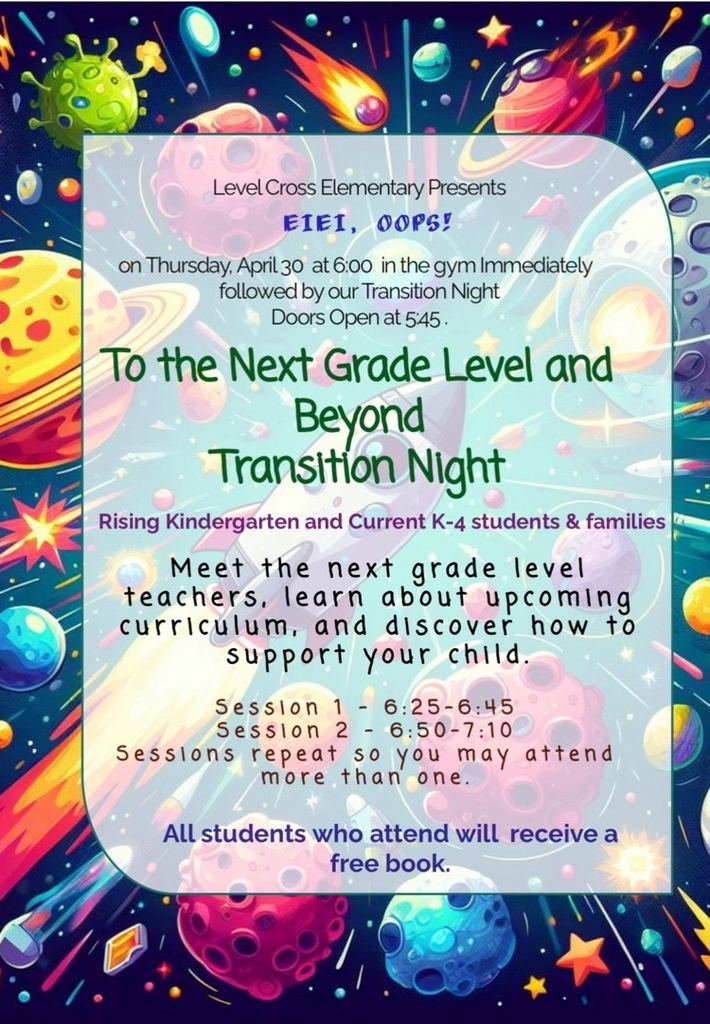 Level Cross Elementary Presents

EIEI, OOPS!

on Thursday, April 30 at 6:00 in the gym Immediately followed by our Transition Night
Doors Open at 5:45 .

To the Next Grade Level and Beyond
Transition Night

Rising Kindergarten and Current K-4 students & families

Meet the next grade level teachers, learn about upcoming curriculum, and discover how to support your child.

Session 1 - 6:25-6:45
Session 2 - 6:50-7:10
Sessions repeat so you may attend more than one.

All students who attend will receive a free book.